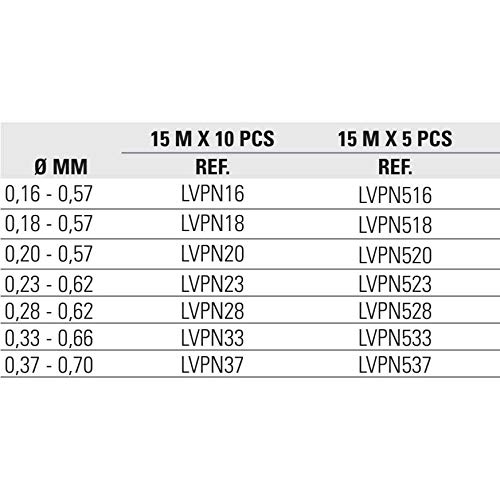 |  | 15 M X 10 PCS | 15 M X 5 PCS |
|---|---|---|
| Ø MM | REF. | REF. |
| 0,16 - 0,57 | LVPN16 | LVPN516 |
| 0,18 - 0,57 | LVPN18 | LVPN518 |
| 0,20 - 0,57 | LVPN20 | LVPN520 |
| 0,23 - 0,62 | LVPN23 | LVPN523 |
| 0,28 - 0,62 | LVPN28 | LVPN528 |
| 0,33 - 0,66 | LVPN33 | LVPN533 |
| 0,37 - 0,70 | LVPN37 | LVPN537 |